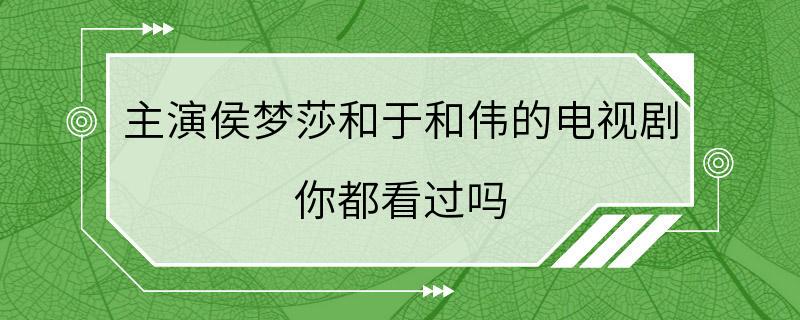 主演侯梦莎和于和伟的电视剧
你都看过吗